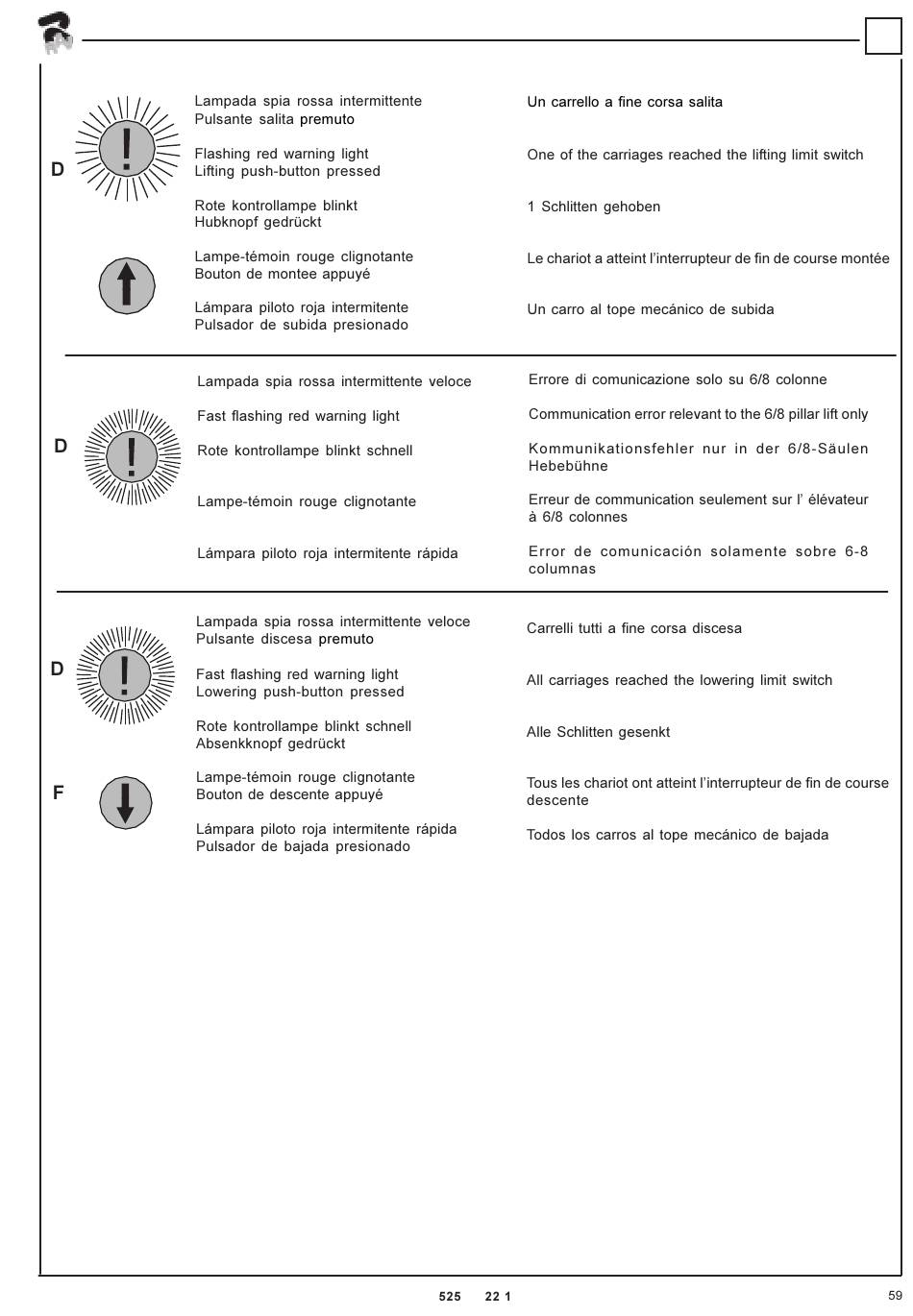 D

!

Lampada spia rossa intermittente
Pulsante salita premuto

Flashing red warning light
Lifting push-button pressed

Rote kontrollampe blinkt
Hubknopf gedrückt

Lampe-témoin rouge clignotante
Bouton de montee appuyé

Lámpara piloto roja intermitente
Pulsador de subida presionado

Un carrello a fine corsa salita

One of the carriages reached the lifting limit switch

1 Schlitten gehoben

Le chariot a atteint l'interrupteur de fin de course montée

Un carro al tope mecánico de subida

D

!

Lampada spia rossa intermittente veloce

Fast flashing red warning light

Rote kontrollampe blinkt schnell

Lampe-témoin rouge clignotante

Lámpara piloto roja intermitente rápida

Errore di comunicazione solo su 6/8 colonne

Communication error relevant to the 6/8 pillar lift only

Kommunikationsfehler nur in der 6/8-Säulen Hebebühne

Erreur de communication seulement sur l' élévateur à 6/8 colonnes

Error de comunicación solamente sobre 6-8 columnas

D

!

F

Lampada spia rossa intermittente veloce
Pulsante discesa premuto

Fast flashing red warning light
Lowering push-button pressed

Rote kontrollampe blinkt schnell
Absenkknopf gedrückt

Lampe-témoin rouge clignotante
Bouton de descente appuyé

Lámpara piloto roja intermitente rápida
Pulsador de bajada presionado

Carrelli tutti a fine corsa discesa

All carriages reached the lowering limit switch

Alle Schlitten gesenkt

Tous les chariot ont atteint l'interrupteur de fin de course descente

Todos los carros al tope mecánico de bajada

525 22 1

59